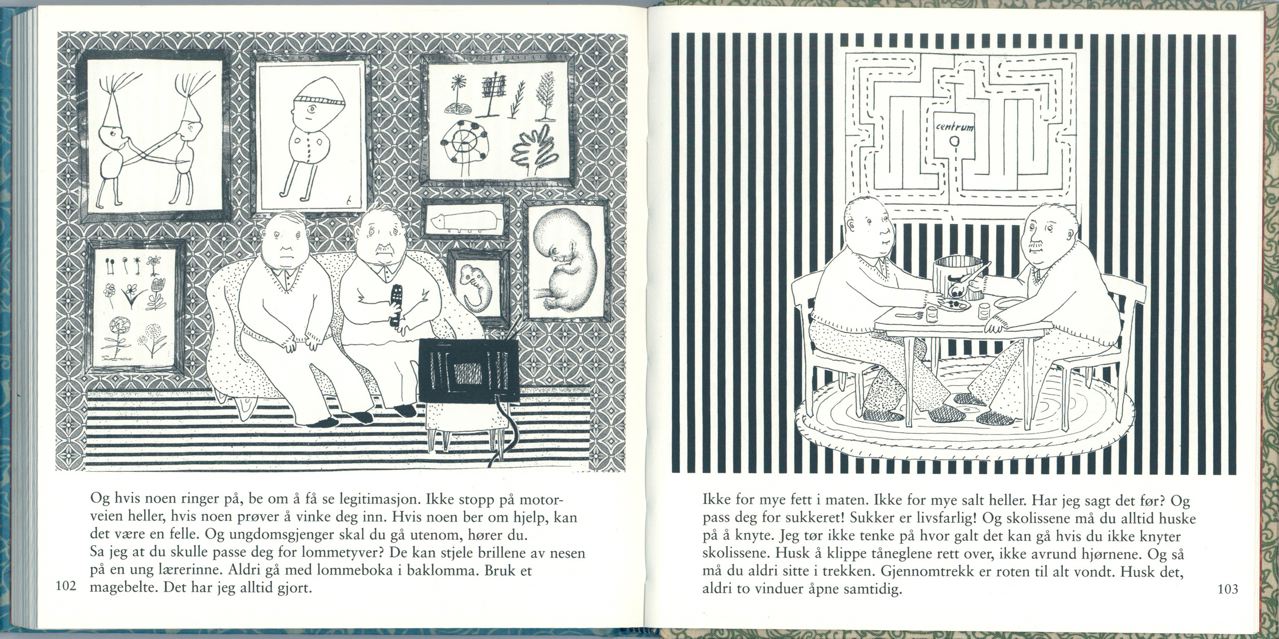 Og hvis noen ringer på, be om å få se legitimasjon. Ikke stopp på motorveien heller, hvis noen prøver å vinke deg inn. Hvis noen ber om hjelp, kan det være en felle. Og ungdomsgjenger skal du gå utenom, hører du.
Sa jeg at du skulle passe deg for lommetyver? De kan stjele brillene av nesen på en ung lærerinne. Aldri gå med lommeboka i baklomma. Bruk et magebelte. Det har jeg alltid gjort.

102

centrum

Ikke for mye fett i maten. Ikke for mye salt heller. Har jeg sagt det før? Og pass deg for sukkeret! Sukker er livsfarlig! Og skolissene må du alltid huske på å knyte. Jeg tør ikke tenke på hvor galt det kan gå hvis du ikke knyter skolissene. Husk å klippe tåneglene rett over, ikke avrund hjørnene. Og så må du aldri sitte i trekken. Gjennomtrekk er roten til alt vondt. Husk det, aldri to vinduer åpne samtidig.

103